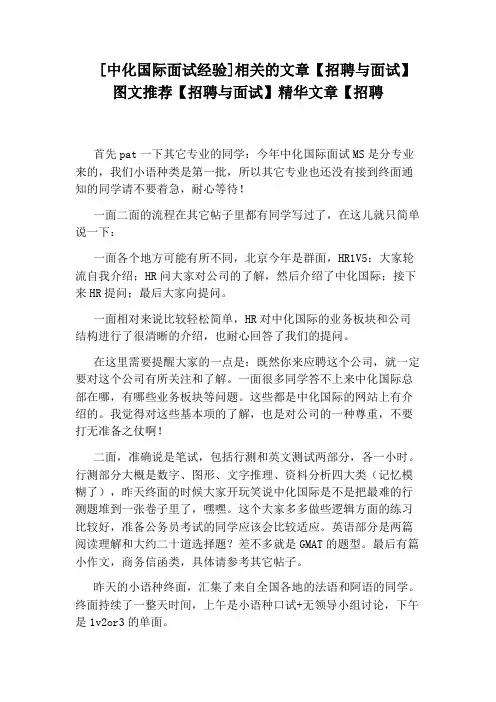 [中化国际面试经验]相关的文章【招聘与面试】图文推荐【招聘与面试】精华文章【招聘

首先pat一下其它专业的同学：今年中化国际面试MS是分专业来的，我们小语种类是第一批，所以其它专业也还没有接到终面通知的同学请不要着急，耐心等待！

一面二面的流程在其它帖子里都有同学写过了，在这儿就只简单说一下：

一面各个地方可能有所不同，北京今年是群面，HR1V5：大家轮流自我介绍；HR问大家对公司的了解，然后介绍了中化国际；接下来HR提问；最后大家向提问。

一面相对来说比较轻松简单，HR对中化国际的业务板块和公司结构进行了很清晰的介绍，也耐心回答了我们的提问。

在这里需要提醒大家的一点是：既然你来应聘这个公司，就一定要对这个公司有所关注和了解。一面很多同学答不上来中化国际总部在哪，有哪些业务板块等问题。这些都是中化国际的网站上有介绍的。我觉得对这些基本项的了解，也是对公司的一种尊重，不要打无准备之仗啊！

二面，准确说是笔试，包括行测和英文测试两部分，各一小时。行测部分大概是数字、图形、文字推理、资料分析四大类（记忆模糊了），昨天终面的时候大家开玩笑说中化国际是不是把最难的行测题堆到一张卷子里了，嘿嘿。这个大家多多做些逻辑方面的练习比较好，准备公务员考试的同学应该会比较适应。英语部分是两篇阅读理解和大约二十道选择题？差不多就是GMAT的题型。最后有篇小作文，商务信函类，具体请参考其它帖子。

昨天的小语种终面，汇集了来自全国各地的法语和阿语的同学。终面持续了一整天时间，上午是小语种口试+无领导小组讨论，下午是1v2or3的单面。